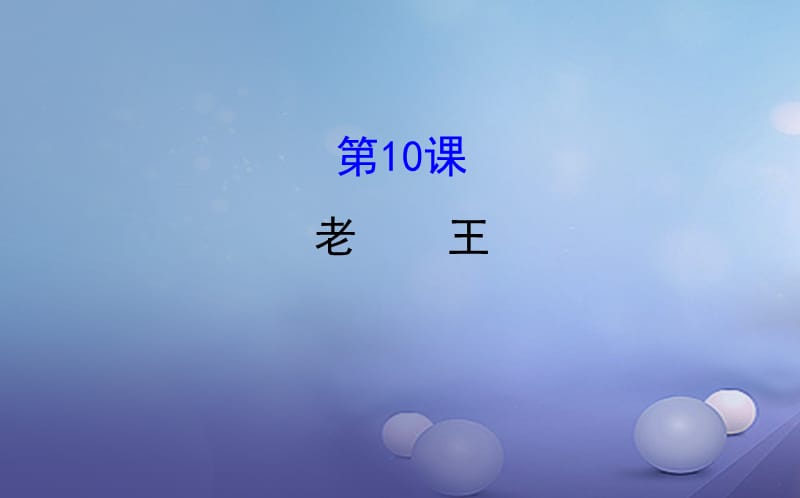 第10课

老　　王